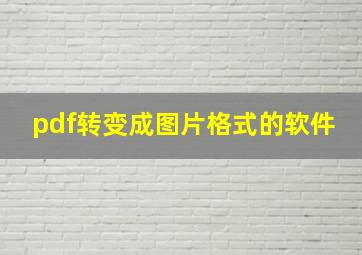 pdf转变成图片格式的软件